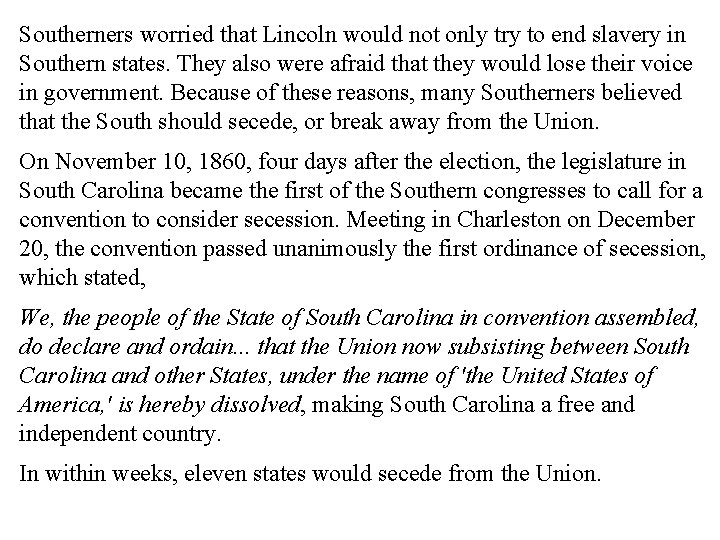 Southerners worried that Lincoln would not only try to end slavery in Southern states. They also were afraid that they would lose their voice in government. Because of these reasons, many Southerners believed that the South should secede, or break away from the Union.

On November 10, 1860, four days after the election, the legislature in South Carolina became the first of the Southern congresses to call for a convention to consider secession. Meeting in Charleston on December 20, the convention passed unanimously the first ordinance of secession, which stated,

We, the people of the State of South Carolina in convention assembled, do declare and ordain... that the Union now subsisting between South Carolina and other States, under the name of 'the United States of America,' is hereby dissolved, making South Carolina a free and independent country.

In within weeks, eleven states would secede from the Union.